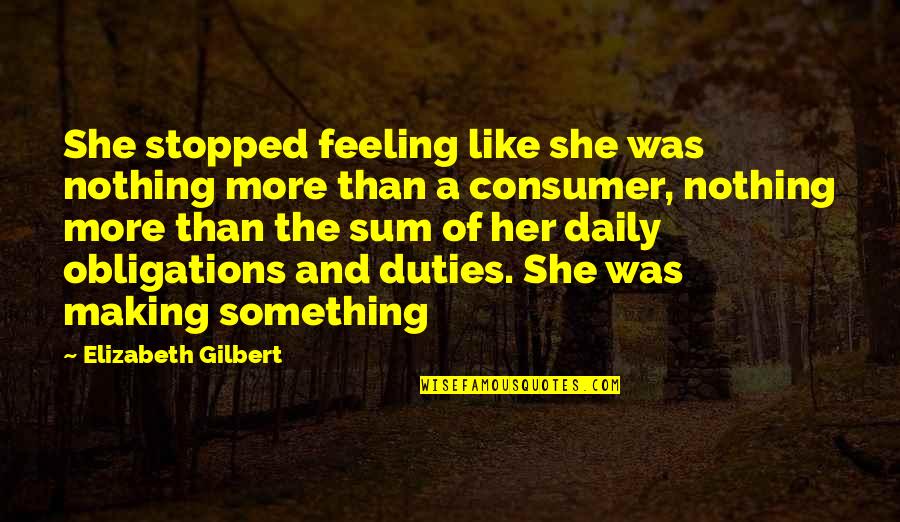 She stopped feeling like she was nothing more than a consumer, nothing more than the sum of her daily obligations and duties. She was making something

— Elizabeth Gilbert

WISEFAMOUSQUOTES.COM